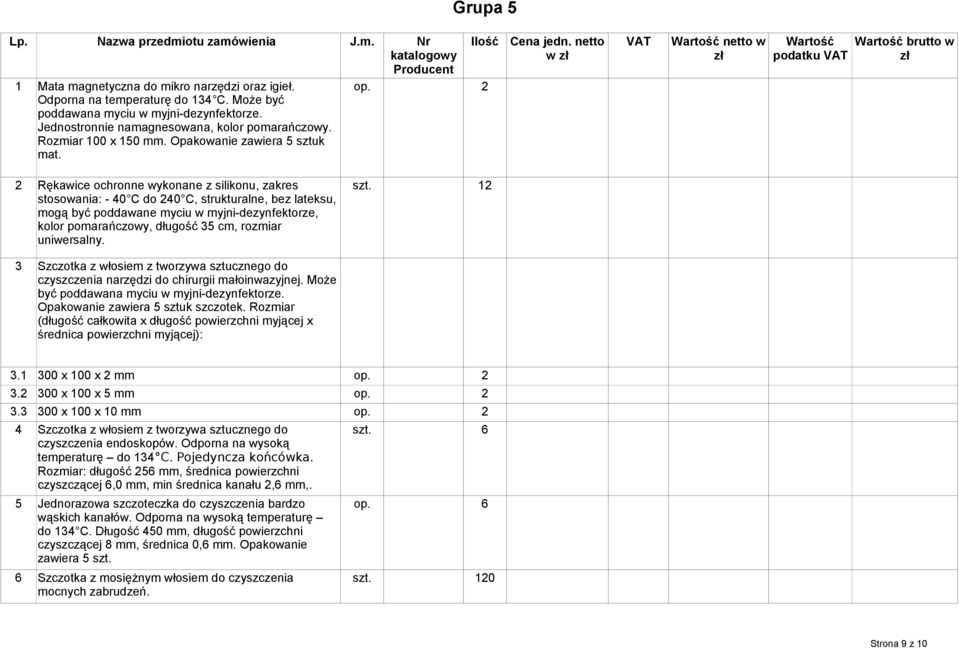 Grupa 5

| Lp. | Nazwa przedmiotu zamówienia | J.m. | Nr katalogowy Producent | Ilość | Cena jedn. netto w zł | VAT | Wartość netto w zł | Wartość podatku VAT | Wartość brutto w zł |
|---|---|---|---|---|---|---|---|---|---|
| 1 | Mata magnetyczna do mikro narzędzi oraz igieł. Odporna na temperaturę do 134°C. Może być poddawana myciu w myjni-dezynfektorze. Jednostronnie namagnesowana, kolor pomarańczowy. Rozmiar 100 x 150 mm. Opakowanie zawiera 5 sztuk mat. | op. | | 2 | | | | | |
| 2 | Rękawice ochronne wykonane z silikonu, zakres stosowania: - 40°C do 240°C, strukturalne, bez lateksu, mogą być poddawane myciu w myjni-dezynfektorze, kolor pomarańczowy, długość 35 cm, rozmiar uniwersalny. | szt. | | 12 | | | | | |
| 3 | Szczotka z włosiem z tworzywa sztucznego do czyszczenia narzędzi do chirurgii małoinwazyjnej. Może być poddawana myciu w myjni-dezynfektorze. Opakowanie zawiera 5 sztuk szczotek. Rozmiar (długość całkowita x długość powierzchni myjącej x średnica powierzchni myjącej): | | | | | | | | |
| 3.1 | 300 x 100 x 2 mm | op. | | 2 | | | | | |
| 3.2 | 300 x 100 x 5 mm | op. | | 2 | | | | | |
| 3.3 | 300 x 100 x 10 mm | op. | | 2 | | | | | |
| 4 | Szczotka z włosiem z tworzywa sztucznego do czyszczenia endoskopów. Odporna na wysoką temperaturę – do 134°C. Pojedyncza końcówka. Rozmiar: długość 256 mm, średnica powierzchni czyszczącej 6,0 mm, min średnica kanału 2,6 mm,. | szt. | | 6 | | | | | |
| 5 | Jednorazowa szczoteczka do czyszczenia bardzo wąskich kanałów. Odporna na wysoką temperaturę – do 134°C. Długość 450 mm, długość powierzchni czyszczącej 8 mm, średnica 0,6 mm. Opakowanie zawiera 5 szt. | op. | | 6 | | | | | |
| 6 | Szczotka z mosiężnym włosiem do czyszczenia mocnych zabrudzeń. | szt. | | 120 | | | | | |

Strona 9 z 10